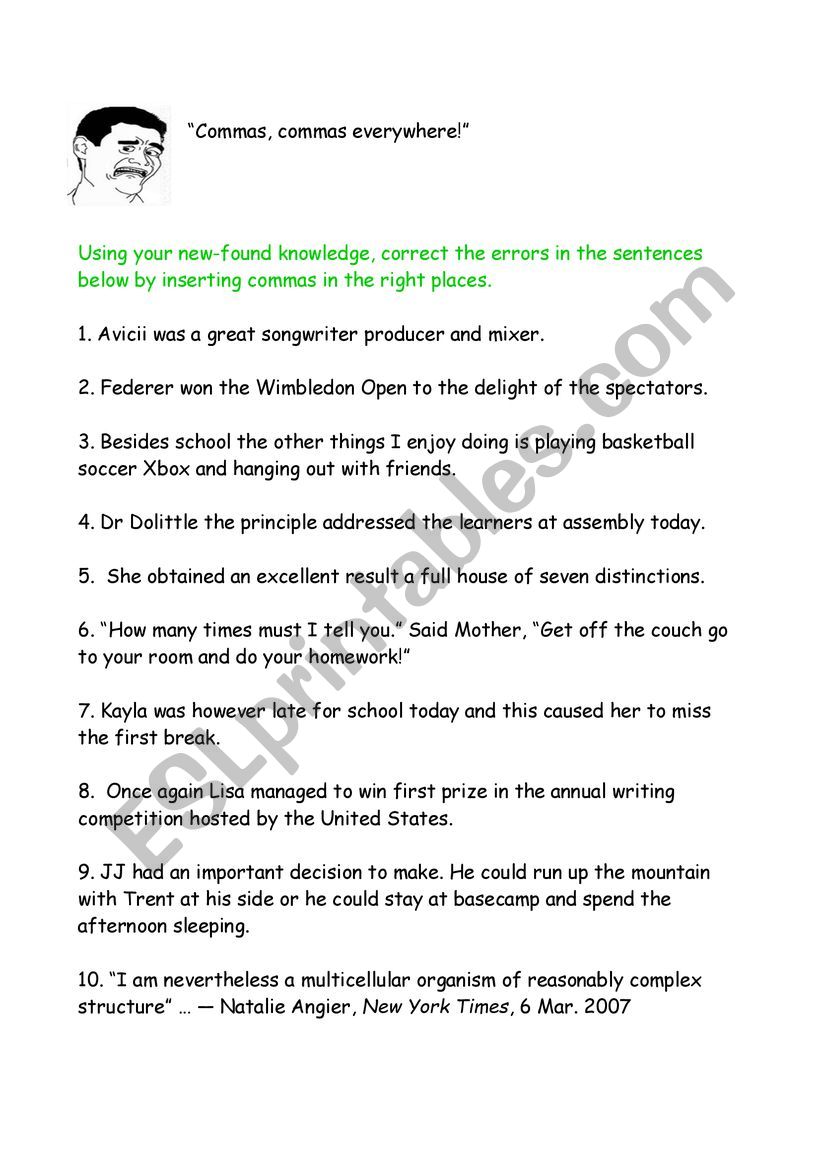 “Commas, commas everywhere!”

Using your new-found knowledge, correct the errors in the sentences below by inserting commas in the right places.

1. Avicii was a great songwriter producer and mixer.

2. Federer won the Wimbledon Open to the delight of the spectators.

3. Besides school the other things I enjoy doing is playing basketball soccer Xbox and hanging out with friends.

4. Dr Dolittle the principle addressed the learners at assembly today.

5. She obtained an excellent result a full house of seven distinctions.

6. “How many times must I tell you.” Said Mother, “Get off the couch go to your room and do your homework!”

7. Kayla was however late for school today and this caused her to miss the first break.

8. Once again Lisa managed to win first prize in the annual writing competition hosted by the United States.

9. JJ had an important decision to make. He could run up the mountain with Trent at his side or he could stay at basecamp and spend the afternoon sleeping.

10. “I am nevertheless a multicellular organism of reasonably complex structure” … — Natalie Angier, New York Times, 6 Mar. 2007

ESLprintables.com